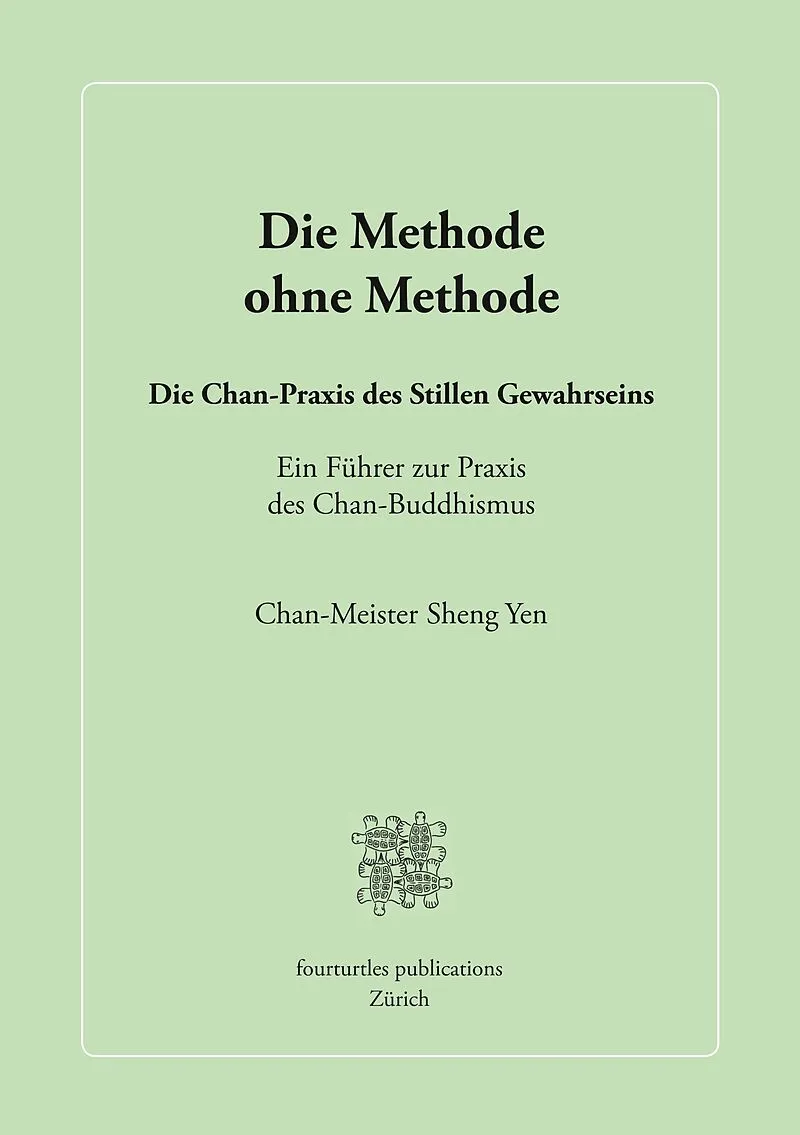 Die Methode ohne Methode

Die Chan-Praxis des Stillen Gewahrseins

Ein Führer zur Praxis des Chan-Buddhismus

Chan-Meister Sheng Yen

fourturtles publications
Zürich